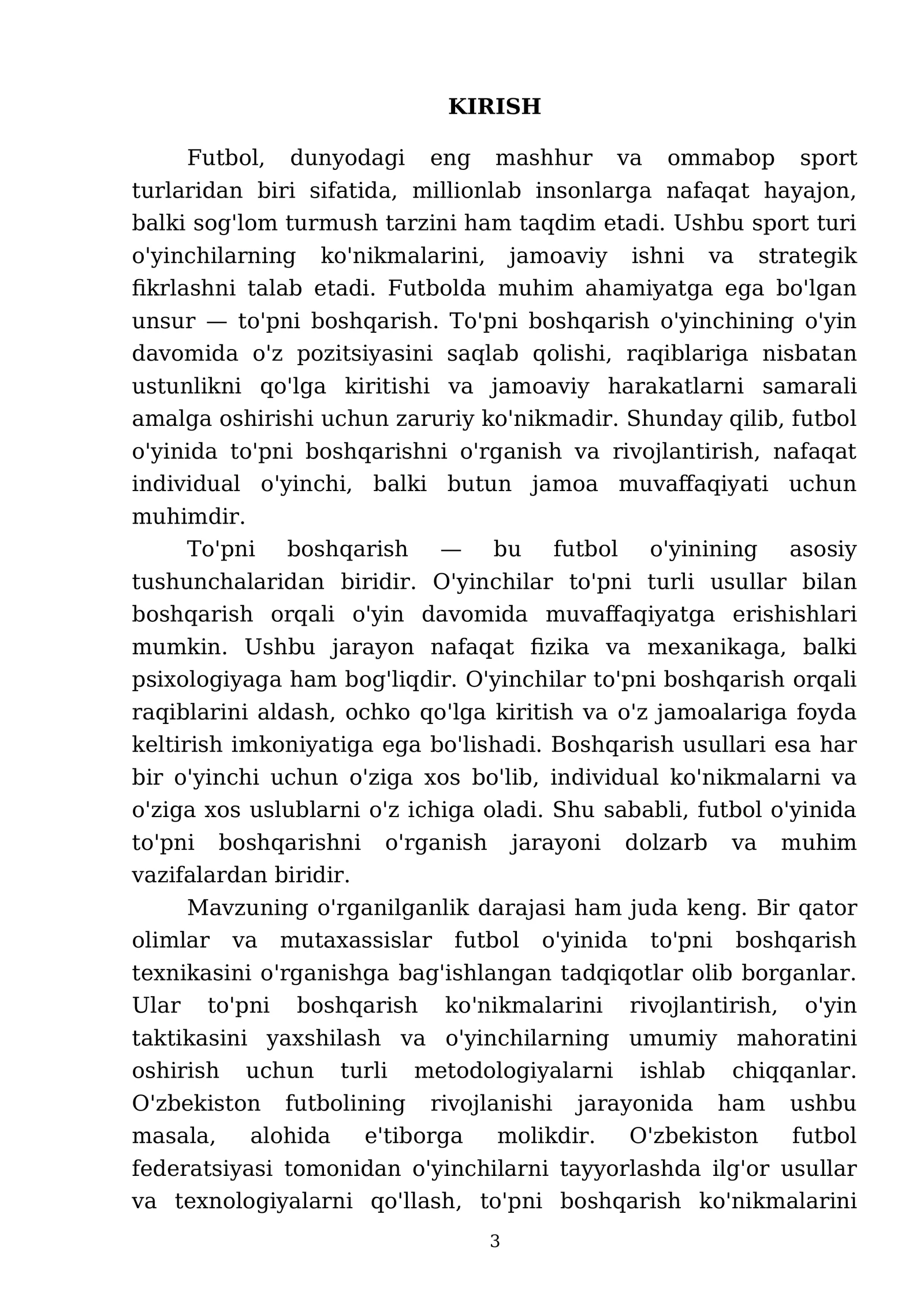 KIRISH

Futbol, dunyodagi eng mashhur va ommabop sport turlaridan biri sifatida, millionlab insonlarga nafaqat hayajon, balki sog'lom turmush tarzini ham taqdim etadi. Ushbu sport turi o'yinchilarning ko'nikmalarini, jamoaviy ishni va strategik fikrlashni talab etadi. Futbolda muhim ahamiyatga ega bo'lgan unsur — to'pni boshqarish. To'pni boshqarish o'yinchining o'yin davomida o'z pozitsiyasini saqlab qolishi, raqiblariga nisbatan ustunlikni qo'lga kiritishi va jamoaviy harakatlarni samarali amalga oshirishi uchun zaruriy ko'nikmadir. Shunday qilib, futbol o'yinida to'pni boshqarishni o'rganish va rivojlantirish, nafaqat individual o'yinchi, balki butun jamoa muvaffaqiyati uchun muhimdir.

To'pni boshqarish — bu futbol o'yinining asosiy tushunchalaridan biridir. O'yinchilar to'pni turli usullar bilan boshqarish orqali o'yin davomida muvaffaqiyatga erishishlari mumkin. Ushbu jarayon nafaqat fizika va mexanikaga, balki psixologiyaga ham bog'liqdir. O'yinchilar to'pni boshqarish orqali raqiblarini aldash, ochko qo'lga kiritish va o'z jamoalariga foyda keltirish imkoniyatiga ega bo'lishadi. Boshqarish usullari esa har bir o'yinchi uchun o'ziga xos bo'lib, individual ko'nikmalarni va o'ziga xos uslublarni o'z ichiga oladi. Shu sababli, futbol o'yinida to'pni boshqarishni o'rganish jarayoni dolzarb va muhim vazifalardan biridir.

Mavzuning o'rganilganlik darajasi ham juda keng. Bir qator olimlar va mutaxassislar futbol o'yinida to'pni boshqarish texnikasini o'rganishga bag'ishlangan tadqiqotlar olib borganlar. Ular to'pni boshqarish ko'nikmalarini rivojlantirish, o'yin taktikasini yaxshilash va o'yinchilarning umumiy mahoratini oshirish uchun turli metodologiyalarni ishlab chiqqanlar. O'zbekiston futbolining rivojlanishi jarayonida ham ushbu masala, alohida e'tiborga molikdir. O'zbekiston futbol federatsiyasi tomonidan o'yinchilarni tayyorlashda ilg'or usullar va texnologiyalarni qo'llash, to'pni boshqarish ko'nikmalarini

3